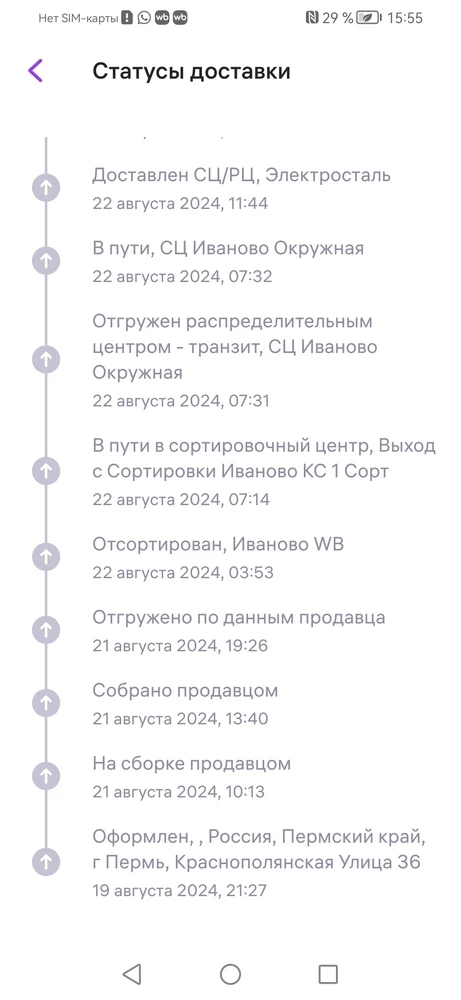 Нет SIM-карты wb wb 29 % 15:55

Статусы доставки

Доставлен СЦ/РЦ, Электросталь
22 августа 2024, 11:44

В пути, СЦ Иваново Окружная
22 августа 2024, 07:32

Отгружен распределительным центром - транзит, СЦ Иваново Окружная
22 августа 2024, 07:31

В пути в сортировочный центр, Выход с Сортировки Иваново КС 1 Сорт
22 августа 2024, 07:14

Отсортирован, Иваново WB
22 августа 2024, 03:53

Отгружено по данным продавца
21 августа 2024, 19:26

Собрано продавцом
21 августа 2024, 13:40

На сборке продавцом
21 августа 2024, 10:13

Оформлен, , Россия, Пермский край, г Пермь, Краснополянская Улица 36
19 августа 2024, 21:27